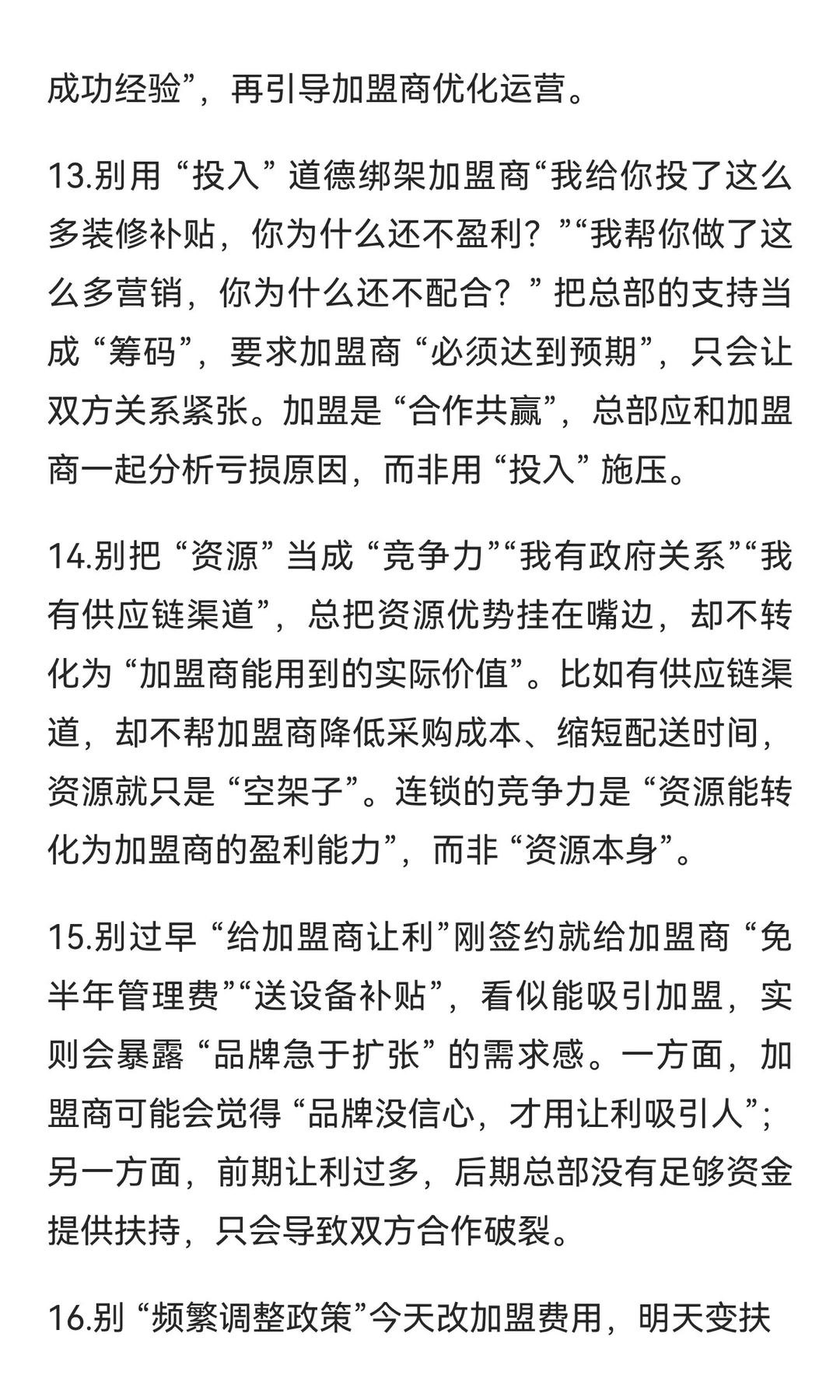 成功经验”，再引导加盟商优化运营。

13.别用 “投入” 道德绑架加盟商“我给你投了这么多装修补贴，你为什么还不盈利？”“我帮你做了这么多营销，你为什么还不配合？” 把总部的支持当成 “筹码”，要求加盟商 “必须达到预期”，只会让双方关系紧张。加盟是 “合作共赢”，总部应和加盟商一起分析亏损原因，而非用 “投入” 施压。

14.别把 “资源” 当成 “竞争力”“我有政府关系”“我有供应链渠道”，总把资源优势挂在嘴边，却不转化为 “加盟商能用到的实际价值”。比如有供应链渠道，却不帮加盟商降低采购成本、缩短配送时间，资源就只是 “空架子”。连锁的竞争力是 “资源能转化为加盟商的盈利能力”，而非 “资源本身”。

15.别过早 “给加盟商让利”刚签约就给加盟商 “免半年管理费”“送设备补贴”，看似能吸引加盟，实则会暴露 “品牌急于扩张” 的需求感。一方面，加盟商可能会觉得 “品牌没信心，才用让利吸引人”；另一方面，前期让利过多，后期总部没有足够资金提供扶持，只会导致双方合作破裂。

16.别 “频繁调整政策”今天改加盟费用，明天变扶